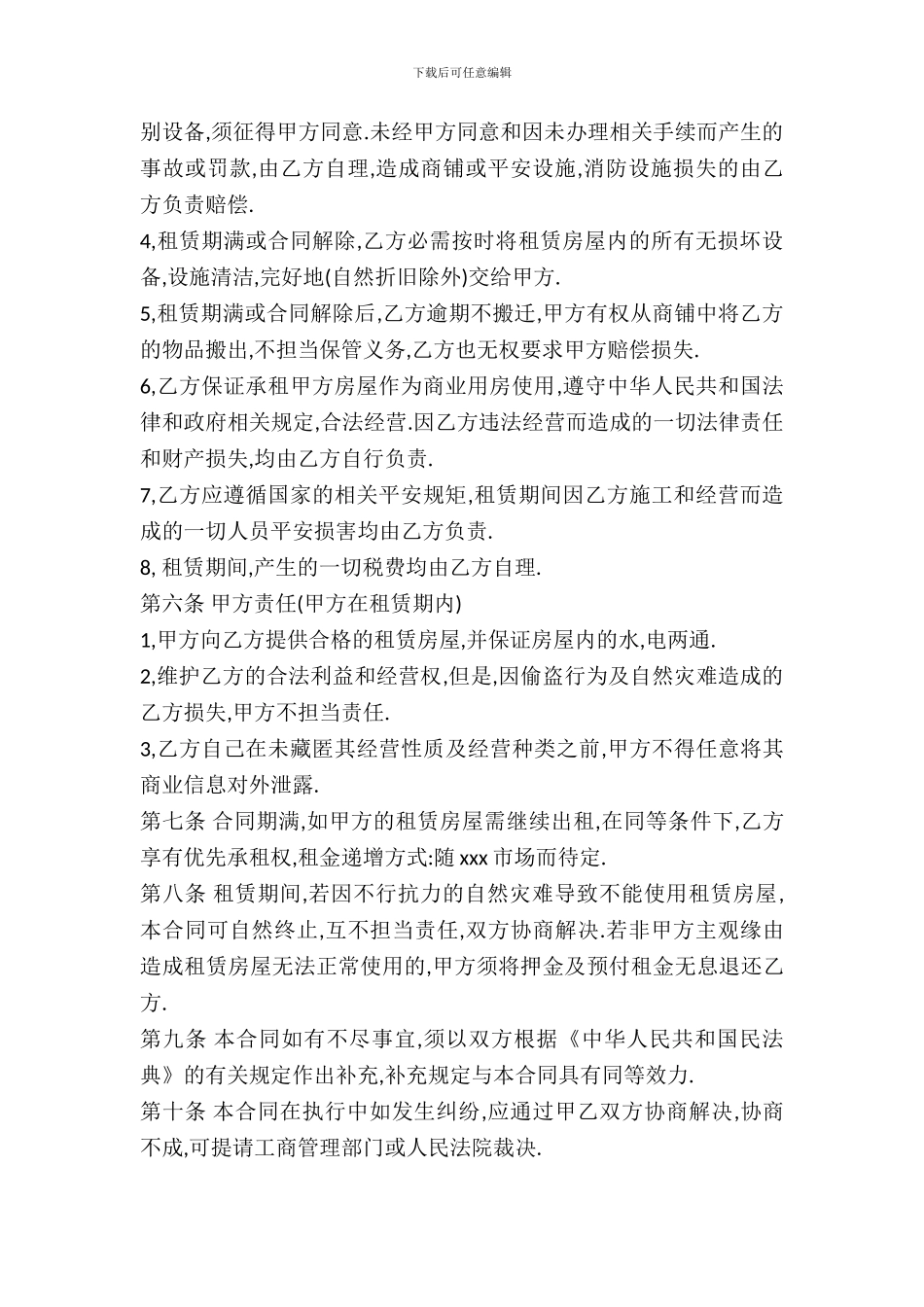 下载后可任意编辑

别设备,须征得甲方同意.未经甲方同意和因未办理相关手续而产生的事故或罚款,由乙方自理,造成商铺或平安设施,消防设施损失的由乙方负责赔偿.

4,租赁期满或合同解除,乙方必需按时将租赁房屋内的所有无损坏设备,设施清洁,完好地(自然折旧除外)交给甲方.

5,租赁期满或合同解除后,乙方逾期不搬迁,甲方有权从商铺中将乙方的物品搬出,不担当保管义务,乙方也无权要求甲方赔偿损失.

6,乙方保证承租甲方房屋作为商业用房使用,遵守中华人民共和国法律和政府相关规定,合法经营.因乙方违法经营而造成的一切法律责任和财产损失,均由乙方自行负责.

7,乙方应遵循国家的相关平安规矩,租赁期间因乙方施工和经营而造成的一切人员平安损害均由乙方负责.

8, 租赁期间,产生的一切税费均由乙方自理.

第六条 甲方责任(甲方在租赁期内)

1,甲方向乙方提供合格的租赁房屋,并保证房屋内的水,电两通.

2,维护乙方的合法利益和经营权,但是,因偷盗行为及自然灾难造成的乙方损失,甲方不担当责任.

3,乙方自己在未藏匿其经营性质及经营种类之前,甲方不得任意将其商业信息对外泄露.

第七条 合同期满,如甲方的租赁房屋需继续出租,在同等条件下,乙方享有优先承租权,租金递增方式:随 xxx 市场而待定.

第八条 租赁期间,若因不行抗力的自然灾难导致不能使用租赁房屋,本合同可自然终止,互不担当责任,双方协商解决.若非甲方主观缘由造成租赁房屋无法正常使用的,甲方须将押金及预付租金无息退还乙方.

第九条 本合同如有不尽事宜,须以双方根据《中华人民共和国民法典》的有关规定作出补充,补充规定与本合同具有同等效力.

第十条 本合同在执行中如发生纠纷,应通过甲乙双方协商解决,协商不成,可提请工商管理部门或人民法院裁决.